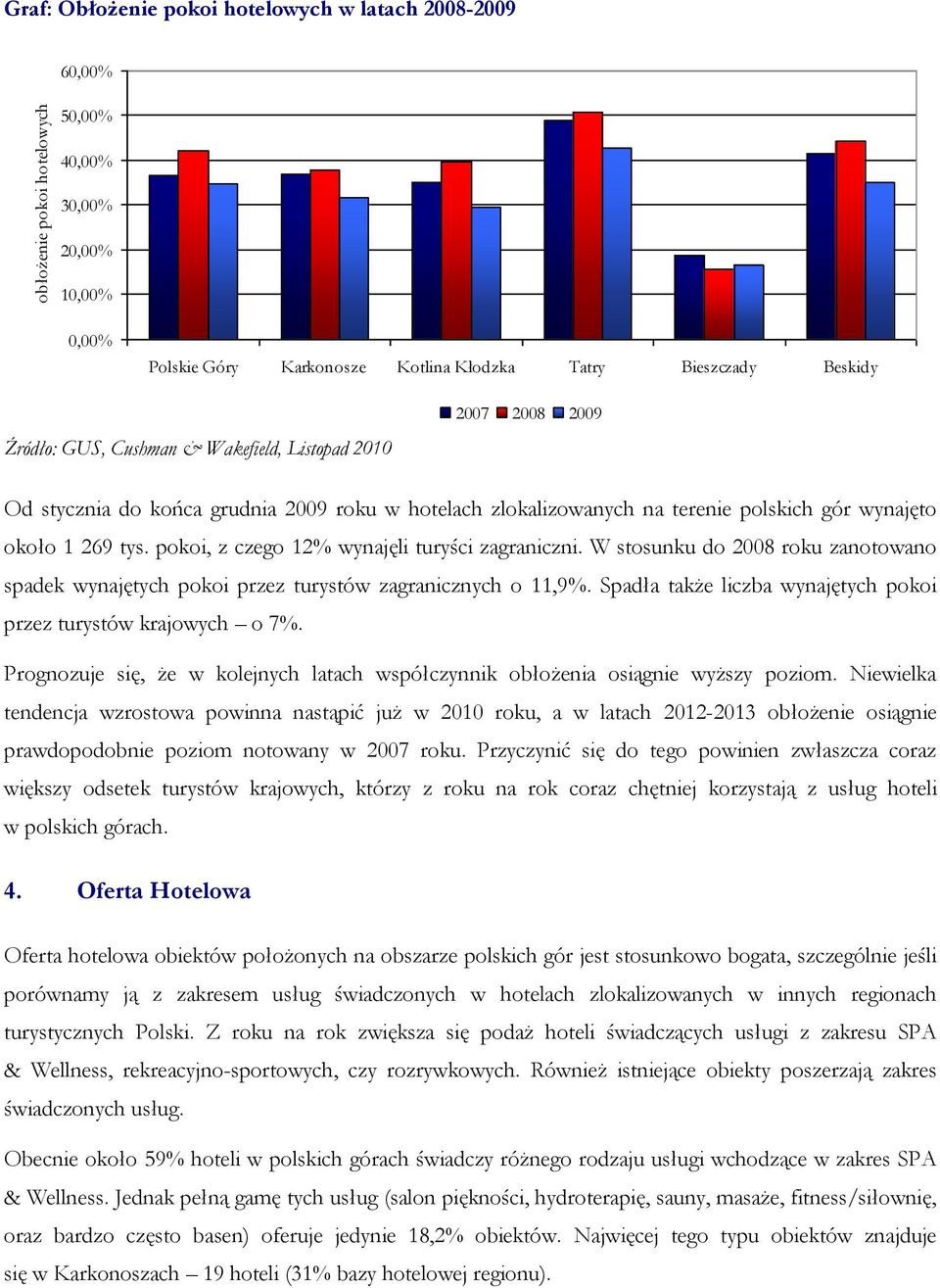 Graf: Obłożenie pokoi hotelowych w latach 2008-2009

obłożenie pokoi hotelowych

60,00%
50,00%
40,00%
30,00%
20,00%
10,00%
0,00%

Polskie Góry Karkonosze Kotlina Kłodzka Tatry Bieszczady Beskidy

2007 2008 2009

Źródło: GUS, Cushman & Wakefield, Listopad 2010

Od stycznia do końca grudnia 2009 roku w hotelach zlokalizowanych na terenie polskich gór wynajęto około 1 269 tys. pokoi, z czego 12% wynajęli turyści zagraniczni. W stosunku do 2008 roku zanotowano spadek wynajętych pokoi przez turystów zagranicznych o 11,9%. Spadła także liczba wynajętych pokoi przez turystów krajowych – o 7%.

Prognozuje się, że w kolejnych latach współczynnik obłożenia osiągnie wyższy poziom. Niewielka tendencja wzrostowa powinna nastąpić już w 2010 roku, a w latach 2012-2013 obłożenie osiągnie prawdopodobnie poziom notowany w 2007 roku. Przyczynić się do tego powinien zwłaszcza coraz większy odsetek turystów krajowych, którzy z roku na rok coraz chętniej korzystają z usług hoteli w polskich górach.

4. Oferta Hotelowa

Oferta hotelowa obiektów położonych na obszarze polskich gór jest stosunkowo bogata, szczególnie jeśli porównamy ją z zakresem usług świadczonych w hotelach zlokalizowanych w innych regionach turystycznych Polski. Z roku na rok zwiększa się podaż hoteli świadczących usługi z zakresu SPA & Wellness, rekreacyjno-sportowych, czy rozrywkowych. Również istniejące obiekty poszerzają zakres świadczonych usług.

Obecnie około 59% hoteli w polskich górach świadczy różnego rodzaju usługi wchodzące w zakres SPA & Wellness. Jednak pełną gamę tych usług (salon piękności, hydroterapię, sauny, masaże, fitness/siłownię, oraz bardzo często basen) oferuje jedynie 18,2% obiektów. Najwięcej tego typu obiektów znajduje się w Karkonoszach – 19 hoteli (31% bazy hotelowej regionu).